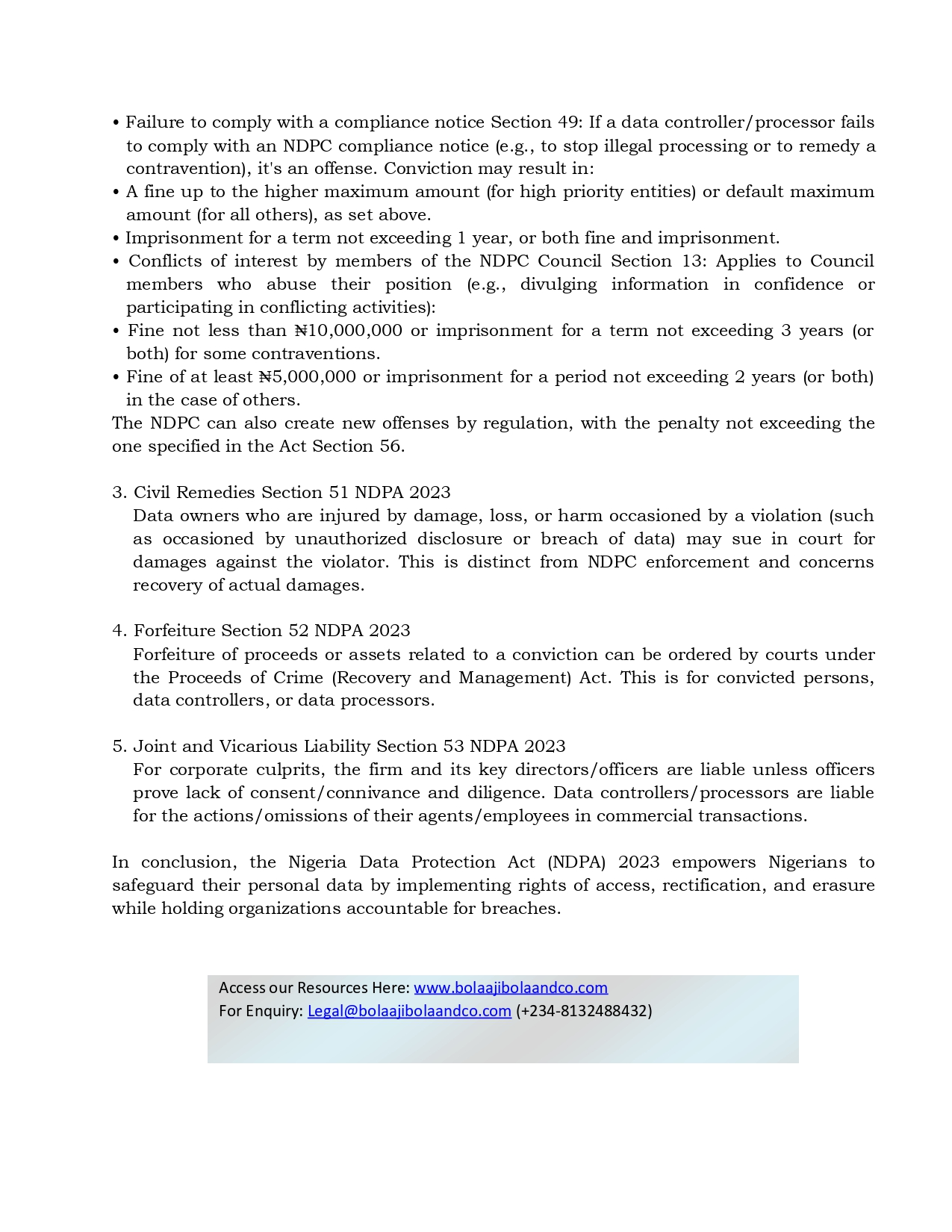 • Failure to comply with a compliance notice Section 49: If a data controller/processor fails to comply with an NDPC compliance notice (e.g., to stop illegal processing or to remedy a contravention), it's an offense. Conviction may result in:
• A fine up to the higher maximum amount (for high priority entities) or default maximum amount (for all others), as set above.
• Imprisonment for a term not exceeding 1 year, or both fine and imprisonment.
• Conflicts of interest by members of the NDPC Council Section 13: Applies to Council members who abuse their position (e.g., divulging information in confidence or participating in conflicting activities):
• Fine not less than ₦10,000,000 or imprisonment for a term not exceeding 3 years (or both) for some contraventions.
• Fine of at least ₦5,000,000 or imprisonment for a period not exceeding 2 years (or both) in the case of others.
The NDPC can also create new offenses by regulation, with the penalty not exceeding the one specified in the Act Section 56.

3. Civil Remedies Section 51 NDPA 2023
Data owners who are injured by damage, loss, or harm occasioned by a violation (such as occasioned by unauthorized disclosure or breach of data) may sue in court for damages against the violator. This is distinct from NDPC enforcement and concerns recovery of actual damages.

4. Forfeiture Section 52 NDPA 2023
Forfeiture of proceeds or assets related to a conviction can be ordered by courts under the Proceeds of Crime (Recovery and Management) Act. This is for convicted persons, data controllers, or data processors.

5. Joint and Vicarious Liability Section 53 NDPA 2023
For corporate culprits, the firm and its key directors/officers are liable unless officers prove lack of consent/connivance and diligence. Data controllers/processors are liable for the actions/omissions of their agents/employees in commercial transactions.

In conclusion, the Nigeria Data Protection Act (NDPA) 2023 empowers Nigerians to safeguard their personal data by implementing rights of access, rectification, and erasure while holding organizations accountable for breaches.

Access our Resources Here: www.bolaajibolaandco.com
For Enquiry: Legal@bolaajibolaandco.com (+234-8132488432)